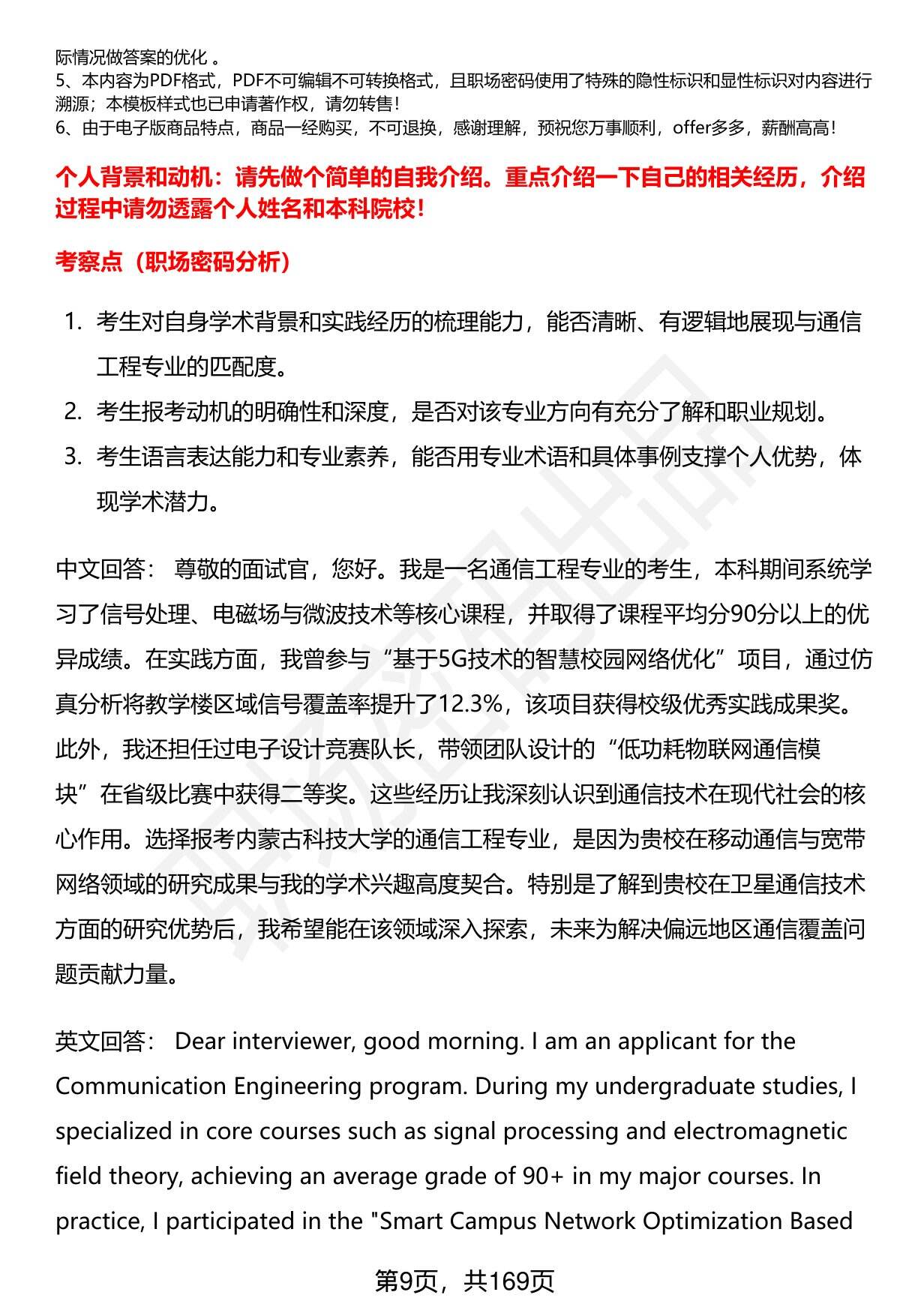 际情况做答案的优化 。
5、本内容为PDF格式，PDF不可编辑不可转换格式，且职场密码使用了特殊的隐性标识和显性标识对内容进行溯源；本模板样式也已申请著作权，请勿转售！
6、由于电子版商品特点，商品一经购买，不可退换，感谢理解，预祝您万事顺利，offer多多，薪酬高高！

个人背景和动机：请先做个简单的自我介绍。重点介绍一下自己的相关经历，介绍过程中请勿透露个人姓名和本科院校！

考察点（职场密码分析）

1. 考生对自身学术背景和实践经历的梳理能力，能否清晰、有逻辑地展现与通信工程专业的匹配度。
2. 考生报考动机的明确性和深度，是否对该专业方向有充分了解和职业规划。
3. 考生语言表达能力和专业素养，能否用专业术语和具体事例支撑个人优势，体现学术潜力。

中文回答： 尊敬的面试官，您好。我是一名通信工程专业的考生，本科期间系统学习了信号处理、电磁场与微波技术等核心课程，并取得了课程平均分90分以上的优异成绩。在实践方面，我曾参与“基于5G技术的智慧校园网络优化”项目，通过仿真分析将教学楼区域信号覆盖率提升了12.3%，该项目获得校级优秀实践成果奖。此外，我还担任过电子设计竞赛队长，带领团队设计的“低功耗物联网通信模块”在省级比赛中获得二等奖。这些经历让我深刻认识到通信技术在现代社会的核心作用。选择报考内蒙古科技大学的通信工程专业，是因为贵校在移动通信与宽带网络领域的研究成果与我的学术兴趣高度契合。特别是了解到贵校在卫星通信技术方面的研究优势后，我希望能在该领域深入探索，未来为解决偏远地区通信覆盖问题贡献力量。

英文回答： Dear interviewer, good morning. I am an applicant for the Communication Engineering program. During my undergraduate studies, I specialized in core courses such as signal processing and electromagnetic field theory, achieving an average grade of 90+ in my major courses. In practice, I participated in the "Smart Campus Network Optimization Based

第9页，共169页